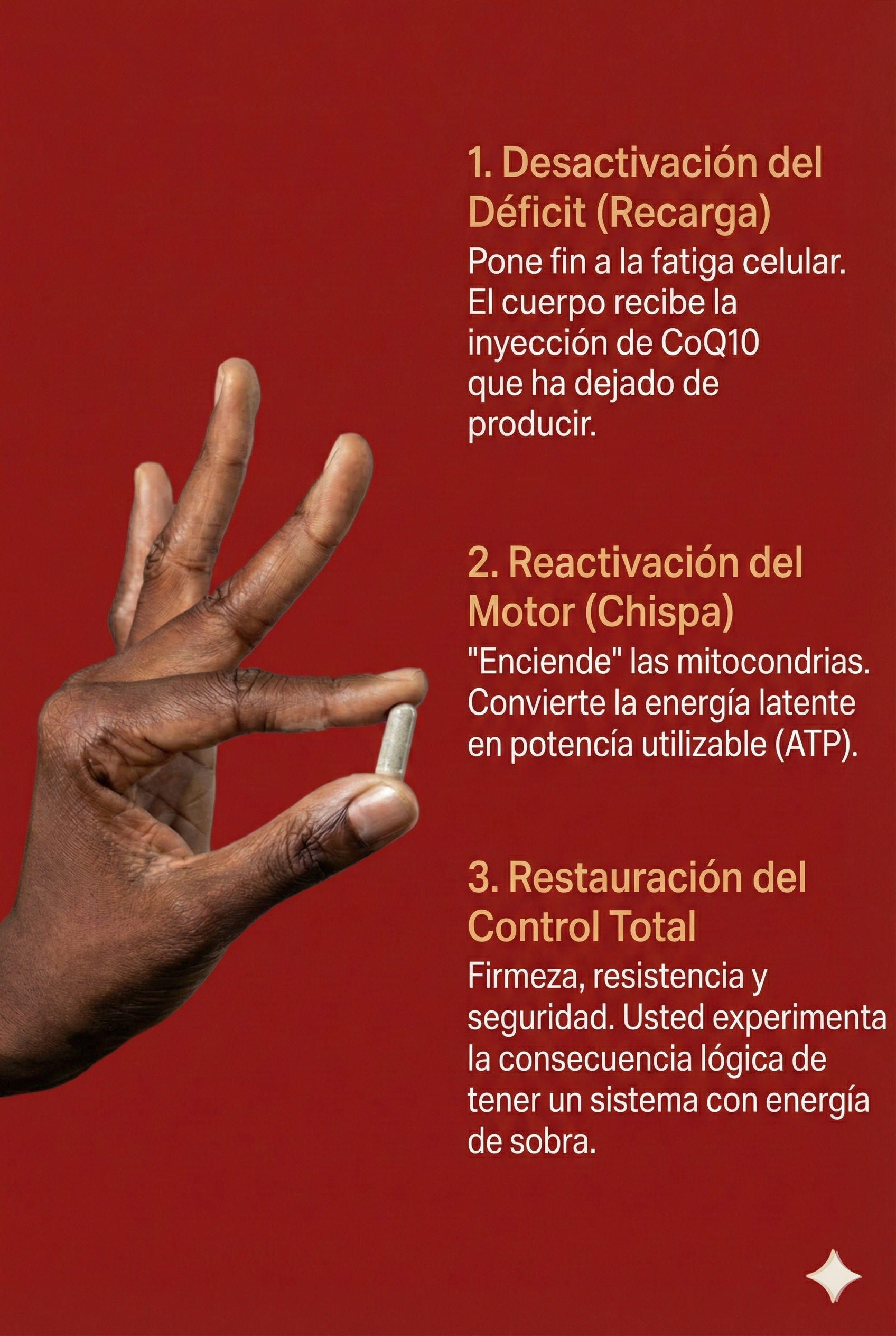 1. Desactivación del Déficit (Recarga)

Pone fin a la fatiga celular. El cuerpo recibe la inyección de CoQ10 que ha dejado de producir.

2. Reactivación del Motor (Chispa)

"Enciende" las mitocondrias. Convierte la energía latente en potencía utilizable (ATP).

3. Restauración del Control Total

Firmeza, resistencia y seguridad. Usted experimenta la consecuencia lógica de tener un sistema con energía de sobra.